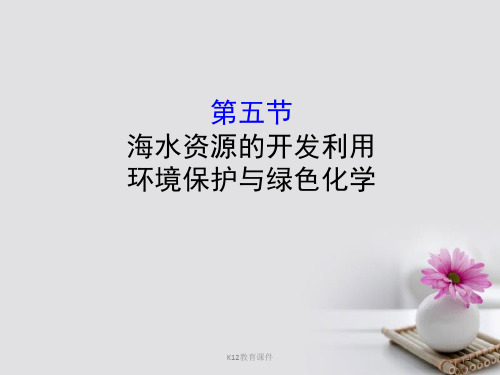 第五节
海水资源的开发利用
环境保护与绿色化学

K12教育课件